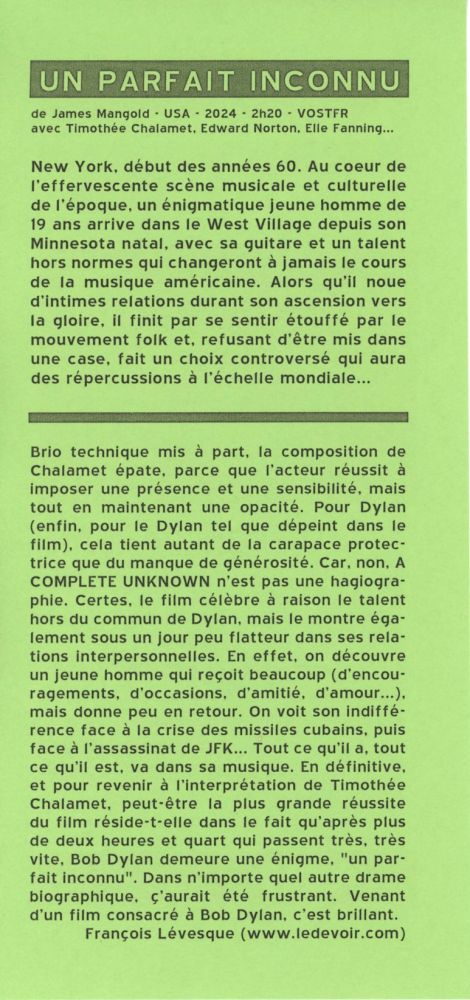 UN PARFAIT INCONNU

de James Mangold · USA · 2024 · 2h20 · VOSTFR
avec Timothée Chalamet, Edward Norton, Elle Fanning...

New York, début des années 60. Au coeur de l'effervescente scène musicale et culturelle de l'époque, un énigmatique jeune homme de 19 ans arrive dans le West Village depuis son Minnesota natal, avec sa guitare et un talent hors normes qui changeront à jamais le cours de la musique américaine. Alors qu'il noue d'intimes relations durant son ascension vers la gloire, il finit par se sentir étouffé par le mouvement folk et, refusant d'être mis dans une case, fait un choix controversé qui aura des répercussions à l'échelle mondiale...

Brio technique mis à part, la composition de Chalamet épate, parce que l'acteur réussit à imposer une présence et une sensibilité, mais tout en maintenant une opacité. Pour Dylan (enfin, pour le Dylan tel que dépeint dans le film), cela tient autant de la carapace protectrice que du manque de générosité. Car, non, A COMPLETE UNKNOWN n'est pas une hagiographie. Certes, le film célèbre à raison le talent hors du commun de Dylan, mais le montre également sous un jour peu flatteur dans ses relations interpersonnelles. En effet, on découvre un jeune homme qui reçoit beaucoup (d'encouragements, d'occasions, d'amitié, d'amour...), mais donne peu en retour. On voit son indifférence face à la crise des missiles cubains, puis face à l'assassinat de JFK... Tout ce qu'il a, tout ce qu'il est, va dans sa musique. En définitive, et pour revenir à l'interprétation de Timothée Chalamet, peut-être la plus grande réussite du film réside-t-elle dans le fait qu'après plus de deux heures et quart qui passent très, très vite, Bob Dylan demeure une énigme, "un parfait inconnu". Dans n'importe quel autre drame biographique, ç'aurait été frustrant. Venant d'un film consacré à Bob Dylan, c'est brillant.
François Lévesque (www.ledevoir.com)